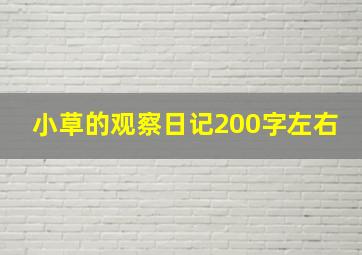 小草的观察日记200字左右